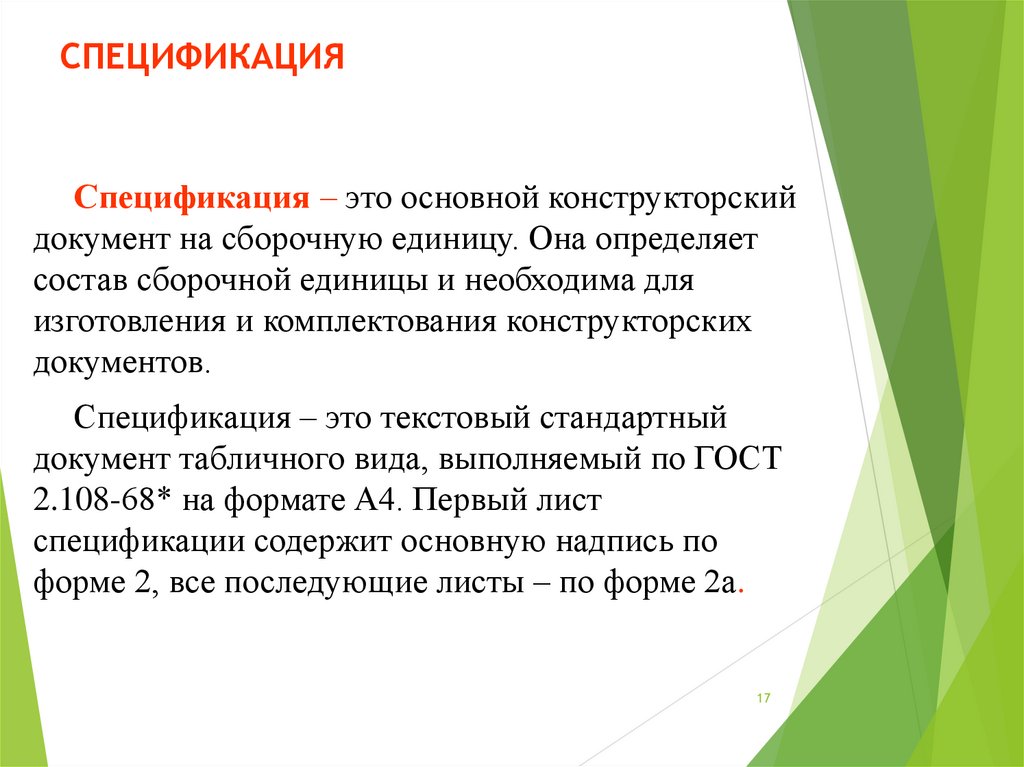 СПЕЦИФИКАЦИЯ

Спецификация – это основной конструкторский документ на сборочную единицу. Она определяет состав сборочной единицы и необходима для изготовления и комплектования конструкторских документов.

Спецификация – это текстовый стандартный документ табличного вида, выполняемый по ГОСТ 2.108-68* на формате А4. Первый лист спецификации содержит основную надпись по форме 2, все последующие листы – по форме 2а.

17